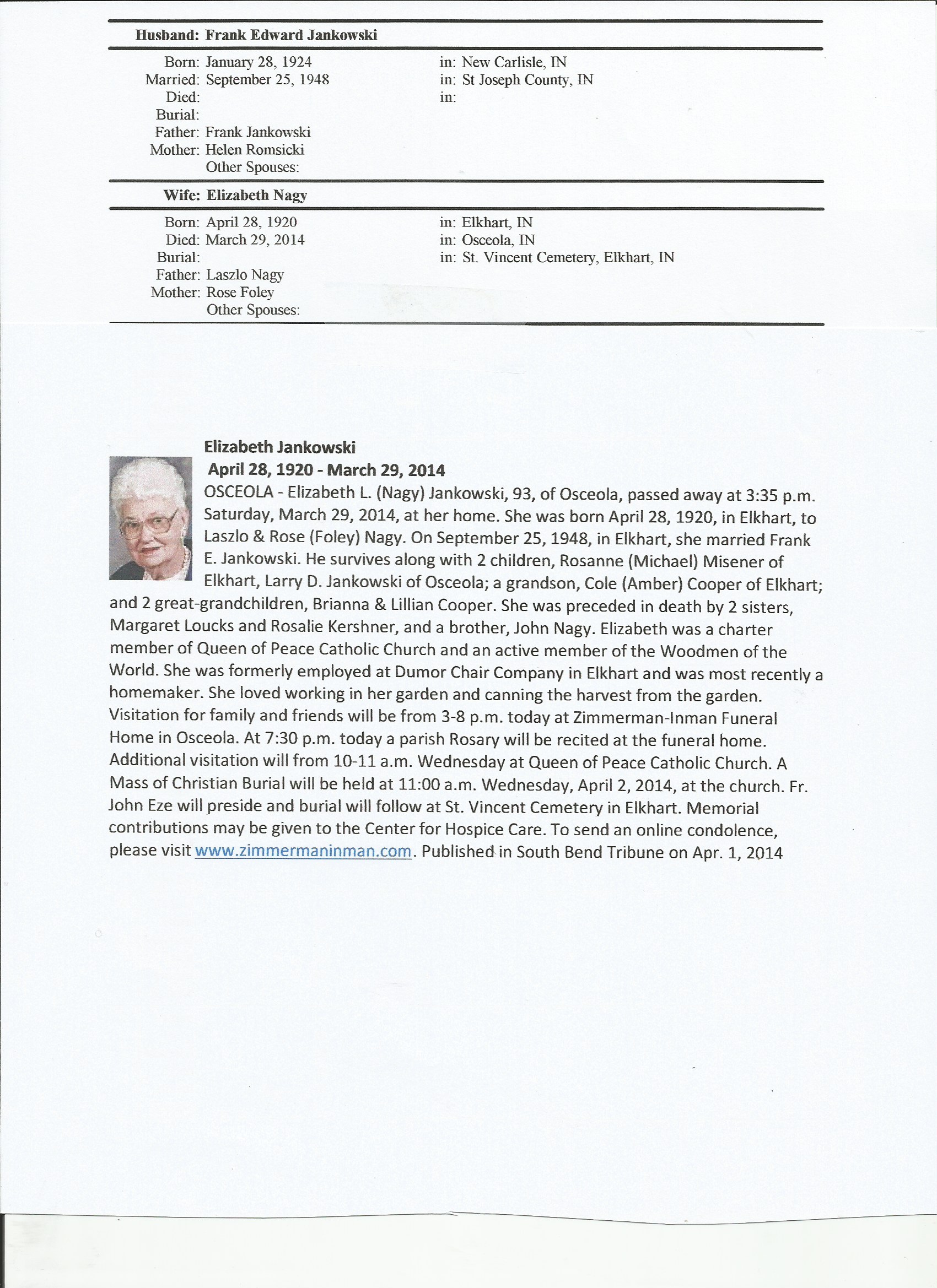 Husband: Frank Edward Jankowski

Born: January 28, 1924 in: New Carlisle, IN
Married: September 25, 1948 in: St Joseph County, IN
Died: in:
Burial:
Father: Frank Jankowski
Mother: Helen Romsicki
Other Spouses:

Wife: Elizabeth Nagy

Born: April 28, 1920 in: Elkhart, IN
Died: March 29, 2014 in: Osceola, IN
Burial: in: St. Vincent Cemetery, Elkhart, IN
Father: Laszlo Nagy
Mother: Rose Foley
Other Spouses:

Elizabeth Jankowski
April 28, 1920 - March 29, 2014

OSCEOLA - Elizabeth L. (Nagy) Jankowski, 93, of Osceola, passed away at 3:35 p.m. Saturday, March 29, 2014, at her home. She was born April 28, 1920, in Elkhart, to Laszlo & Rose (Foley) Nagy. On September 25, 1948, in Elkhart, she married Frank E. Jankowski. He survives along with 2 children, Rosanne (Michael) Misener of Elkhart, Larry D. Jankowski of Osceola; a grandson, Cole (Amber) Cooper of Elkhart; and 2 great-grandchildren, Brianna & Lillian Cooper. She was preceded in death by 2 sisters, Margaret Loucks and Rosalie Kershner, and a brother, John Nagy. Elizabeth was a charter member of Queen of Peace Catholic Church and an active member of the Woodmen of the World. She was formerly employed at Dumor Chair Company in Elkhart and was most recently a homemaker. She loved working in her garden and canning the harvest from the garden. Visitation for family and friends will be from 3-8 p.m. today at Zimmerman-Inman Funeral Home in Osceola. At 7:30 p.m. today a parish Rosary will be recited at the funeral home. Additional visitation will from 10-11 a.m. Wednesday at Queen of Peace Catholic Church. A Mass of Christian Burial will be held at 11:00 a.m. Wednesday, April 2, 2014, at the church. Fr. John Eze will preside and burial will follow at St. Vincent Cemetery in Elkhart. Memorial contributions may be given to the Center for Hospice Care. To send an online condolence, please visit www.zimmermaninman.com. Published in South Bend Tribune on Apr. 1, 2014